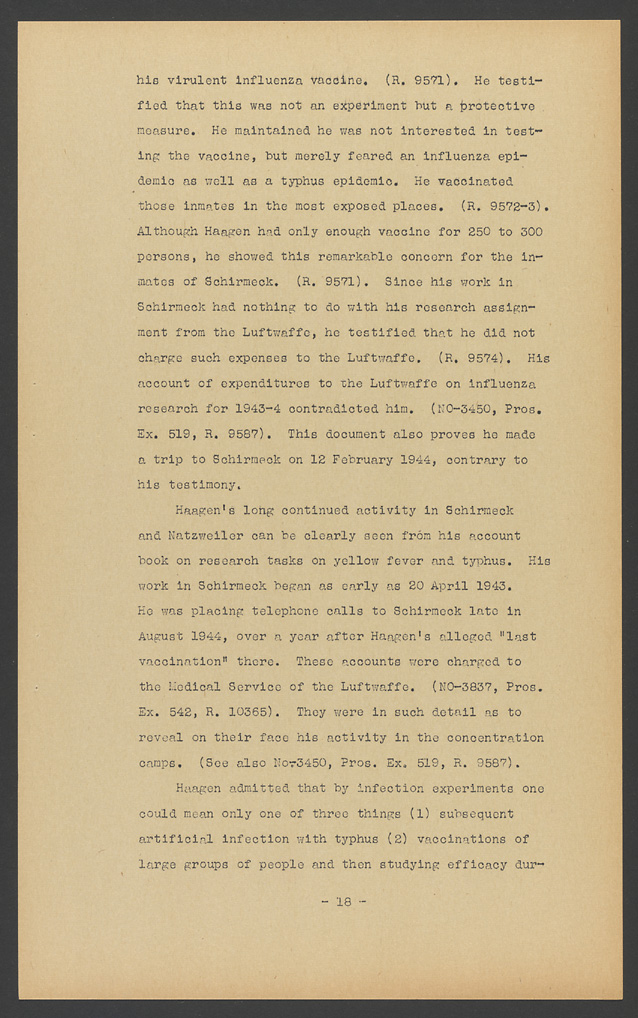 his virulent influenza vaccine. (R. 9571). He testified that this was not an experiment but a protective measure. He maintained he was not interested in testing the vaccine, but merely feared an influenza epidemic as well as a typhus epidemic. He vaccinated those inmates in the most exposed places. (R. 9572-3). Although Haagen had only enough vaccine for 250 to 300 persons, he showed this remarkable concern for the inmates of Schirmeck. (R. 9571). Since his work in Schirmeck had nothing to do with his research assignment from the Luftwaffe, he testified that he did not charge such expenses to the Luftwaffe. (R. 9574). His account of expenditures to the Luftwaffe on influenza research for 1943-4 contradicted him. (NO-3450, Pros. Ex. 519, R. 9587). This document also proves he made a trip to Schirmeck on 12 February 1944, contrary to his testimony.

Haagen's long continued activity in Schirmeck and Natzweiler can be clearly seen from his account book on research tasks on yellow fever and typhus. His work in Schirmeck began as early as 20 April 1943. He was placing telephone calls to Schirmeck late in August 1944, over a year after Haagen's alleged "last vaccination" there. These accounts were charged to the Medical Service of the Luftwaffe. (NO-3837, Pros. Ex. 542, R. 10365). They were in such detail as to reveal on their face his activity in the concentration camps. (See also No-3450, Pros. Ex. 519, R. 9587).

Haagen admitted that by infection experiments one could mean only one of three things (1) subsequent artificial infection with typhus (2) vaccinations of large groups of people and then studying efficacy dur-

- 18 -